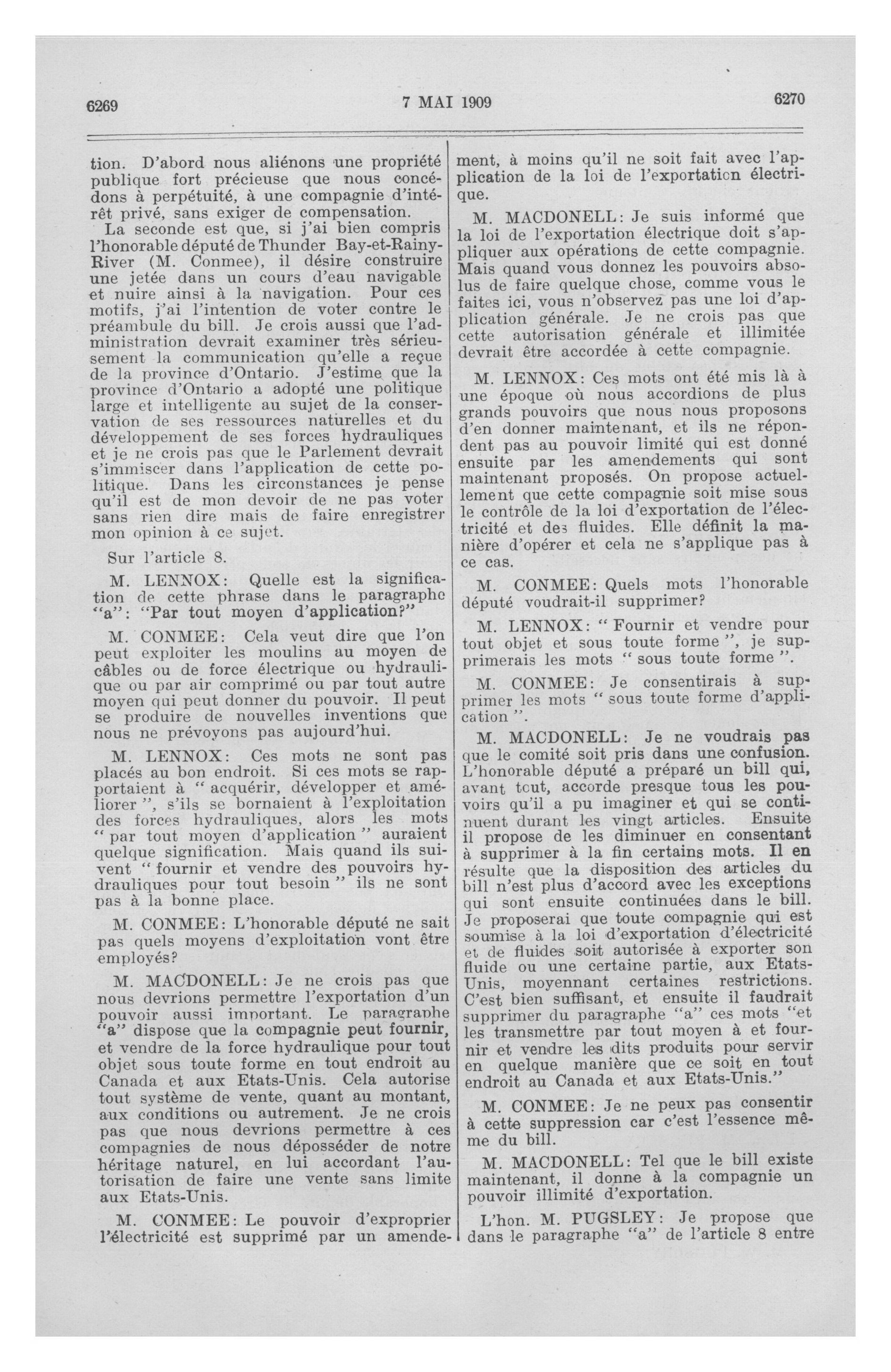 6269 7 MAI 1909 6270

tion. D'abord nous aliénons une propriété publique fort précieuse que nous concédons à perpétuité, à une compagnie d'intérêt privé, sans exiger de compensation.

La seconde est que, si j'ai bien compris l'honorable député de Thunder Bay-et-Rainy-River (M. Conmee), il désire construire une jetée dans un cours d'eau navigable et nuire ainsi à la navigation. Pour ces motifs, j'ai l'intention de voter contre le préambule du bill. Je crois aussi que l'administration devrait examiner très sérieusement la communication qu'elle a reçue de la province d'Ontario. J'estime que la province d'Ontario a adopté une politique large et intelligente au sujet de la conservation de ses ressources naturelles et du développement de ses forces hydrauliques et je ne crois pas que le Parlement devrait s'immiscer dans l'application de cette politique. Dans les circonstances je pense qu'il est de mon devoir de ne pas voter sans rien dire mais de faire enregistrer mon opinion à ce sujet.

Sur l'article 8.

M. LENNOX: Quelle est la signification de cette phrase dans le paragraphe "a": "Par tout moyen d'application?"

M. CONMEE: Cela veut dire que l'on peut exploiter les moulins au moyen de câbles ou de force électrique ou hydraulique ou par air comprimé ou par tout autre moyen qui peut donner du pouvoir. Il peut se produire de nouvelles inventions que nous ne prévoyons pas aujourd'hui.

M. LENNOX: Ces mots ne sont pas placés au bon endroit. Si ces mots se rapportaient à "acquérir, développer et améliorer", s'ils se bornaient à l'exploitation des forces hydrauliques, alors les mots "par tout moyen d'application" auraient quelque signification. Mais quand ils suivent "fournir et vendre des pouvoirs hydrauliques pour tout besoin" ils ne sont pas à la bonne place.

M. CONMEE: L'honorable député ne sait pas quels moyens d'exploitation vont être employés?

M. MACDONELL: Je ne crois pas que nous devrions permettre l'exportation d'un pouvoir aussi important. Le paragraphe "a" dispose que la compagnie peut fournir, et vendre de la force hydraulique pour tout objet sous toute forme en tout endroit au Canada et aux Etats-Unis. Cela autorise tout système de vente, quant au montant, aux conditions ou autrement. Je ne crois pas que nous devrions permettre à ces compagnies de nous déposséder de notre héritage naturel, en lui accordant l'autorisation de faire une vente sans limite aux Etats-Unis.

M. CONMEE: Le pouvoir d'exproprier l'électricité est supprimé par un amendement, à moins qu'il ne soit fait avec l'application de la loi de l'exportation électrique.

M. MACDONELL: Je suis informé que la loi de l'exportation électrique doit s'appliquer aux opérations de cette compagnie. Mais quand vous donnez les pouvoirs absolus de faire quelque chose, comme vous le faites ici, vous n'observez pas une loi d'application générale. Je ne crois pas que cette autorisation générale et illimitée devrait être accordée à cette compagnie.

M. LENNOX: Ces mots ont été mis là à une époque où nous accordions de plus grands pouvoirs que nous nous proposons d'en donner maintenant, et ils ne répondent pas au pouvoir limité qui est donné ensuite par les amendements qui sont maintenant proposés. On propose actuellement que cette compagnie soit mise sous le contrôle de la loi d'exportation de l'électricité et des fluides. Elle définit la manière d'opérer et cela ne s'applique pas à ce cas.

M. CONMEE: Quels mots l'honorable député voudrait-il supprimer?

M. LENNOX: "Fournir et vendre pour tout objet et sous toute forme", je supprimerais les mots "sous toute forme".

M. CONMEE: Je consentirais à supprimer les mots "sous toute forme d'application".

M. MACDONELL: Je ne voudrais pas que le comité soit pris dans une confusion. L'honorable député a préparé un bill qui, avant tout, accorde presque tous les pouvoirs qu'il a pu imaginer et qui se continuent durant les vingt articles. Ensuite il propose de les diminuer en consentant à supprimer à la fin certains mots. Il en résulte que la disposition des articles du bill n'est plus d'accord avec les exceptions qui sont ensuite continuées dans le bill. Je proposerai que toute compagnie qui est soumise à la loi d'exportation d'électricité et de fluides soit autorisée à exporter son fluide ou une certaine partie, aux Etats-Unis, moyennant certaines restrictions. C'est bien suffisant, et ensuite il faudrait supprimer du paragraphe "a" ces mots "et les transmettre par tout moyen à et fournir et vendre les dits produits pour servir en quelque manière que ce soit en tout endroit au Canada et aux Etats-Unis."

M. CONMEE: Je ne peux pas consentir à cette suppression car c'est l'essence même du bill.

M. MACDONELL: Tel que le bill existe maintenant, il donne à la compagnie un pouvoir illimité d'exportation.

L'hon. M. PUGSLEY: Je propose que dans le paragraphe "a" de l'article 8 entre